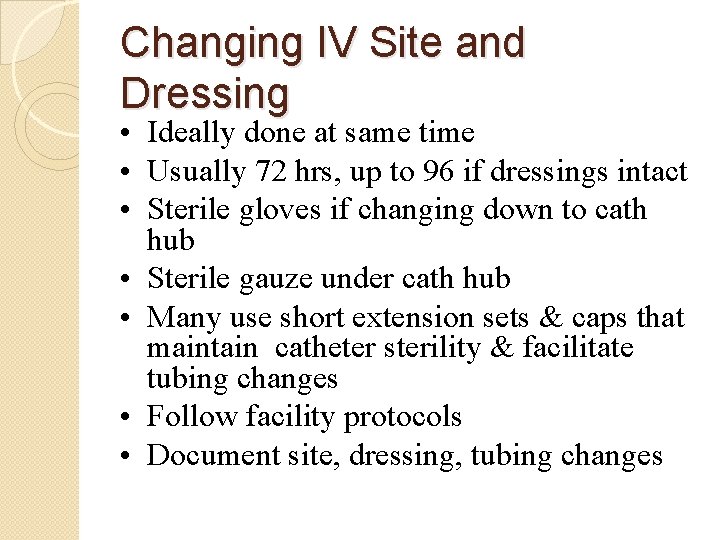 Changing IV Site and Dressing

• Ideally done at same time
• Usually 72 hrs, up to 96 if dressings intact
• Sterile gloves if changing down to cath hub
• Sterile gauze under cath hub
• Many use short extension sets & caps that maintain catheter sterility & facilitate tubing changes
• Follow facility protocols
• Document site, dressing, tubing changes